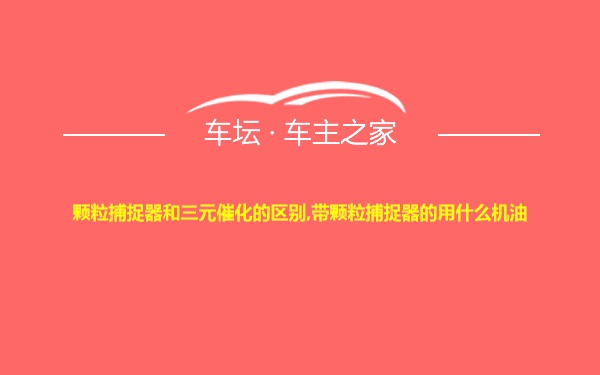 车坛 · 车主之家

颗粒捕捉器和三元催化的区别,带颗粒捕捉器的用什么机油